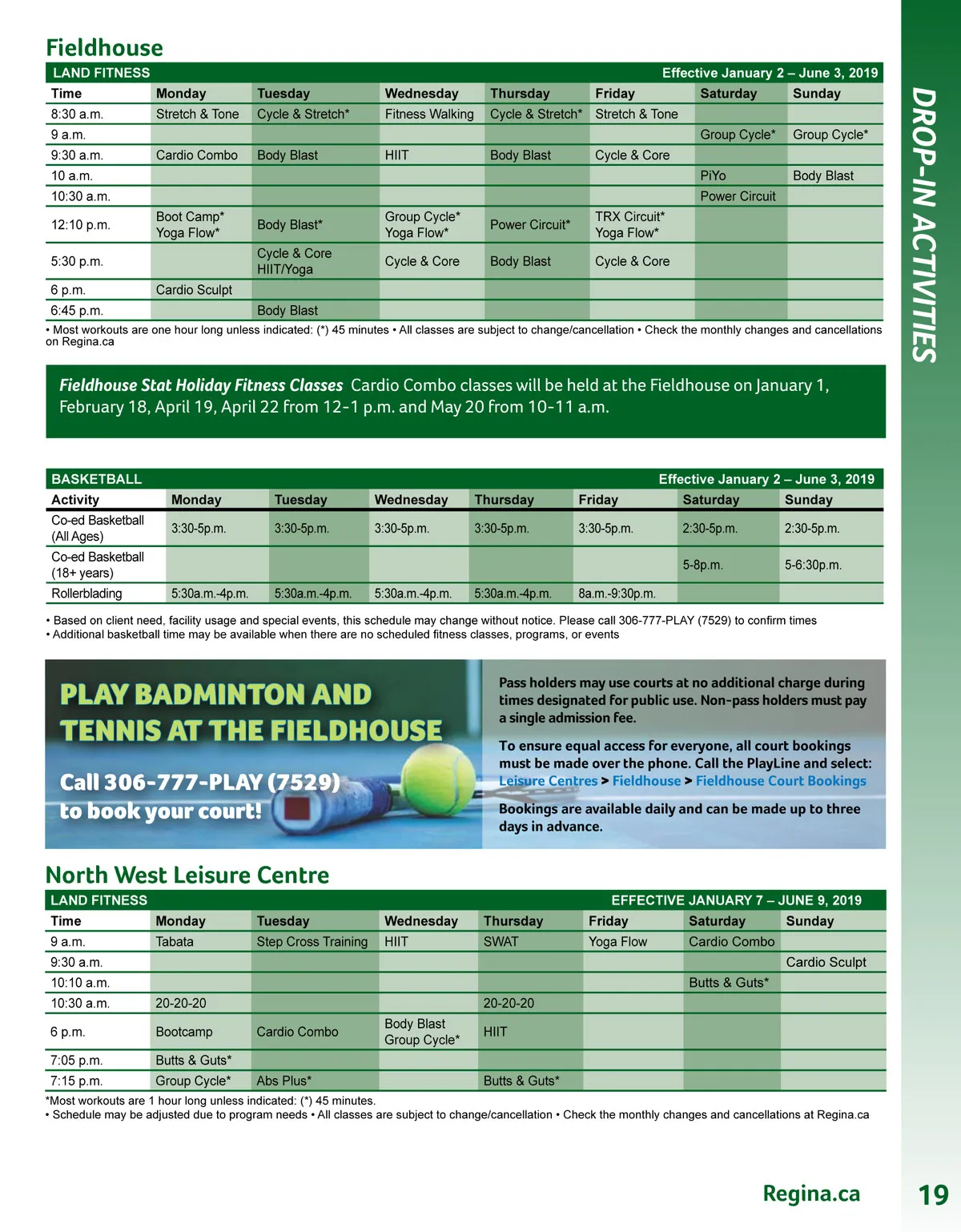 DROP-IN ACTIVITIES

Fieldhouse

LAND FITNESS Effective January 2 – June 3, 2019

| Time | Monday | Tuesday | Wednesday | Thursday | Friday | Saturday | Sunday |
|---|---|---|---|---|---|---|---|
| 8:30 a.m. | Stretch & Tone | Cycle & Stretch* | Fitness Walking | Cycle & Stretch* | Stretch & Tone | | |
| 9 a.m. | | | | | | Group Cycle* | Group Cycle* |
| 9:30 a.m. | Cardio Combo | Body Blast | HIIT | Body Blast | Cycle & Core | | |
| 10 a.m. | | | | | | PiYo | Body Blast |
| 10:30 a.m. | | | | | | Power Circuit | |
| 12:10 p.m. | Boot Camp* Yoga Flow* | Body Blast* | Group Cycle* Yoga Flow* | Power Circuit* | TRX Circuit* Yoga Flow* | | |
| 5:30 p.m. | | Cycle & Core HIIT/Yoga | Cycle & Core | Body Blast | Cycle & Core | | |
| 6 p.m. | Cardio Sculpt | | | | | | |
| 6:45 p.m. | | Body Blast | | | | | |

• Most workouts are one hour long unless indicated: (*) 45 minutes • All classes are subject to change/cancellation • Check the monthly changes and cancellations on Regina.ca

Fieldhouse Stat Holiday Fitness Classes Cardio Combo classes will be held at the Fieldhouse on January 1, February 18, April 19, April 22 from 12-1 p.m. and May 20 from 10-11 a.m.

BASKETBALL Effective January 2 – June 3, 2019

| Activity | Monday | Tuesday | Wednesday | Thursday | Friday | Saturday | Sunday |
|---|---|---|---|---|---|---|---|
| Co-ed Basketball (All Ages) | 3:30-5p.m. | 3:30-5p.m. | 3:30-5p.m. | 3:30-5p.m. | 3:30-5p.m. | 2:30-5p.m. | 2:30-5p.m. |
| Co-ed Basketball (18+ years) | | | | | | 5-8p.m. | 5-6:30p.m. |
| Rollerblading | 5:30a.m.-4p.m. | 5:30a.m.-4p.m. | 5:30a.m.-4p.m. | 5:30a.m.-4p.m. | 8a.m.-9:30p.m. | | |

• Based on client need, facility usage and special events, this schedule may change without notice. Please call 306-777-PLAY (7529) to confirm times
• Additional basketball time may be available when there are no scheduled fitness classes, programs, or events

PLAY BADMINTON AND TENNIS AT THE FIELDHOUSE

Call 306-777-PLAY (7529) to book your court!

Pass holders may use courts at no additional charge during times designated for public use. Non-pass holders must pay a single admission fee.

To ensure equal access for everyone, all court bookings must be made over the phone. Call the PlayLine and select: Leisure Centres > Fieldhouse > Fieldhouse Court Bookings

Bookings are available daily and can be made up to three days in advance.

North West Leisure Centre

LAND FITNESS EFFECTIVE JANUARY 7 – JUNE 9, 2019

| Time | Monday | Tuesday | Wednesday | Thursday | Friday | Saturday | Sunday |
|---|---|---|---|---|---|---|---|
| 9 a.m. | Tabata | Step Cross Training | HIIT | SWAT | Yoga Flow | Cardio Combo | |
| 9:30 a.m. | | | | | | | Cardio Sculpt |
| 10:10 a.m. | | | | | | Butts & Guts* | |
| 10:30 a.m. | 20-20-20 | | | 20-20-20 | | | |
| 6 p.m. | Bootcamp | Cardio Combo | Body Blast Group Cycle* | HIIT | | | |
| 7:05 p.m. | Butts & Guts* | | | | | | |
| 7:15 p.m. | Group Cycle* | Abs Plus* | | Butts & Guts* | | | |

*Most workouts are 1 hour long unless indicated: (*) 45 minutes.
• Schedule may be adjusted due to program needs • All classes are subject to change/cancellation • Check the monthly changes and cancellations at Regina.ca

Regina.ca 19